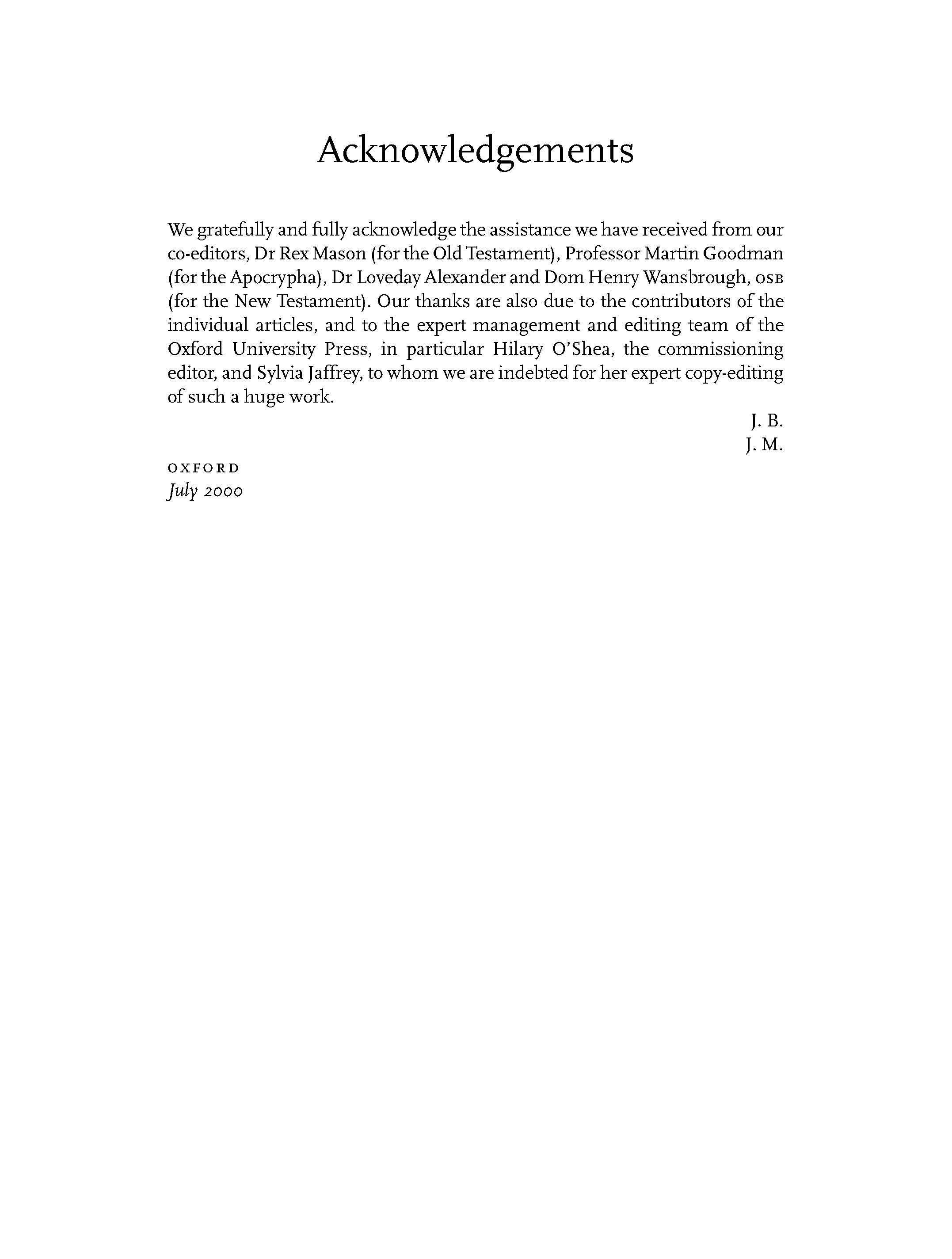 Acknowledgements

We gratefully and fully acknowledge the assistance we have received from our co-editors, Dr Rex Mason (for the Old Testament), Professor Martin Goodman (for the Apocrypha), Dr Loveday Alexander and Dom Henry Wansbrough, OSB (for the New Testament). Our thanks are also due to the contributors of the individual articles, and to the expert management and editing team of the Oxford University Press, in particular Hilary O'Shea, the commissioning editor, and Sylvia Jaffrey, to whom we are indebted for her expert copy-editing of such a huge work.

J. B.
J. M.

OXFORD
July 2000